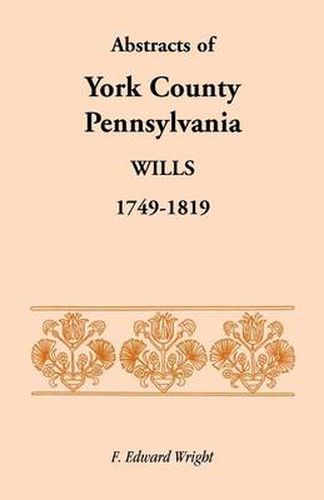 Abstracts of

York County
Pennsylvania

WILLS

1749-1819

F. Edward Wright